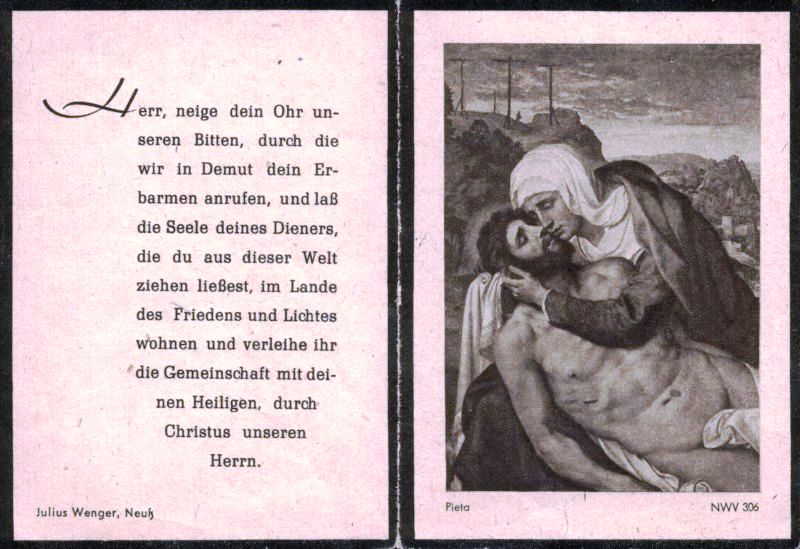 Herr, neige dein Ohr unseren Bitten, durch die wir in Demut dein Erbarmen anrufen, und laß die Seele deines Dieners, die du aus dieser Welt ziehen ließest, im Lande des Friedens und Lichtes wohnen und verleihe ihr die Gemeinschaft mit deinen Heiligen, durch Christus unseren Herrn.

Julius Wenger, Neuß

Pieta

NWV 306